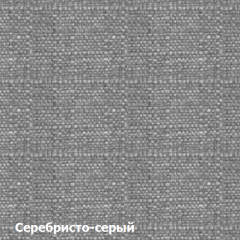 Серебристо-серый